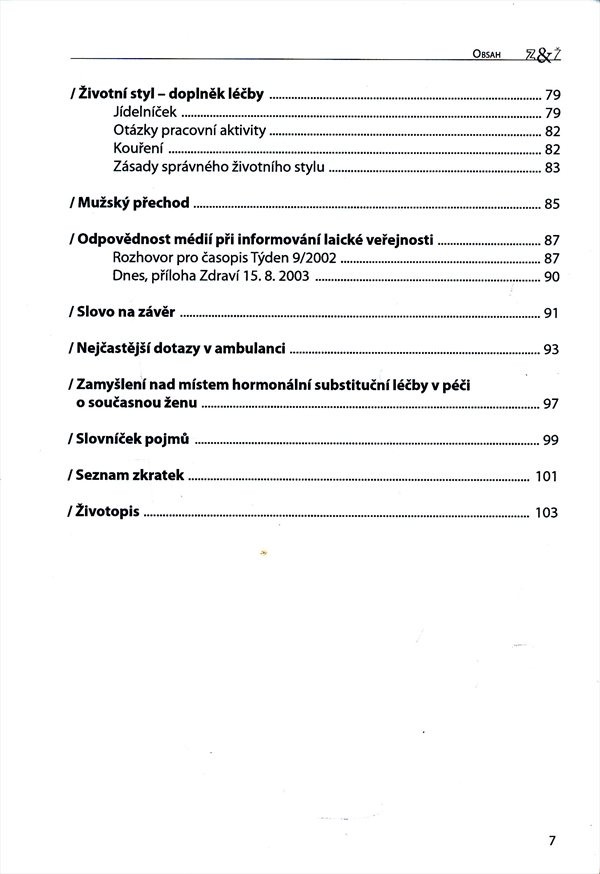 OBSAH Z&Ž

/ Životní styl – doplněk léčby ........ 79
Jídelníček ........ 79
Otázky pracovní aktivity ........ 82
Kouření ........ 82
Zásady správného životního stylu ........ 83

/ Mužský přechod ........ 85

/ Odpovědnost médií při informování laické veřejnosti ........ 87
Rozhovor pro časopis Týden 9/2002 ........ 87
Dnes, příloha Zdraví 15. 8. 2003 ........ 90

/ Slovo na závěr ........ 91

/ Nejčastější dotazy v ambulanci ........ 93

/ Zamyšlení nad místem hormonální substituční léčby v péči o současnou ženu ........ 97

/ Slovníček pojmů ........ 99

/ Seznam zkratek ........ 101

/ Životopis ........ 103

7